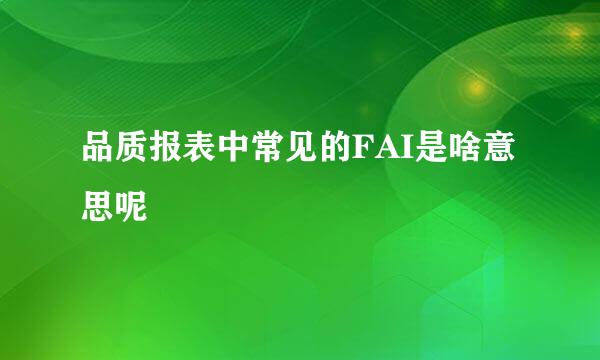 品质报表中常见的FAI是啥意思呢